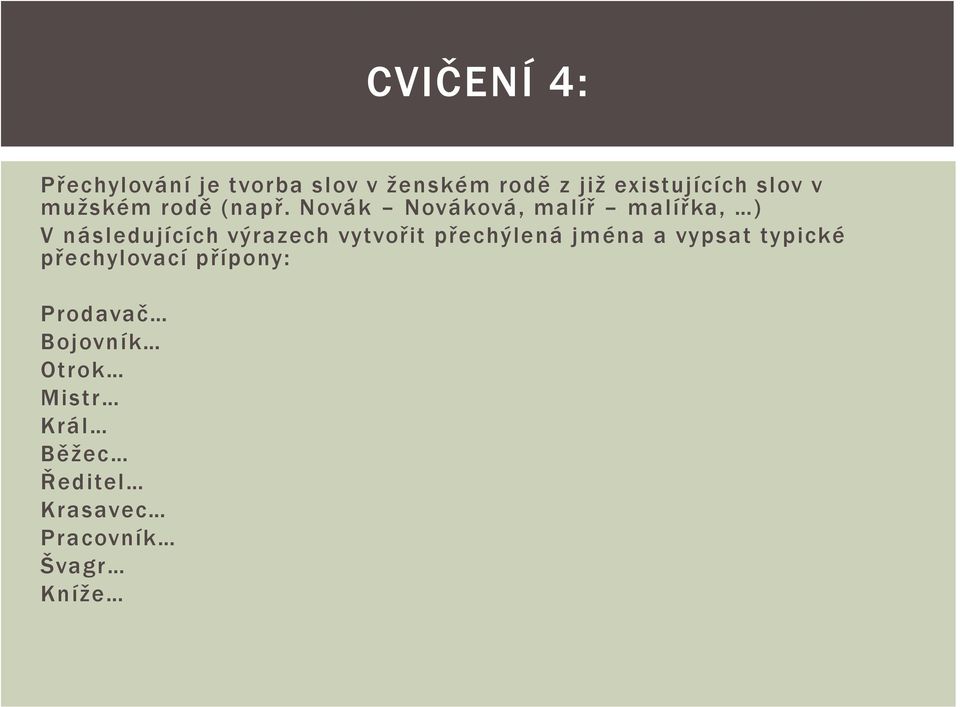 CVIČENÍ 4:

Přechylování je tvorba slov v ženském rodě z již existujících slov v mužském rodě (např. Novák – Nováková, malíř – malířka, …)
V následujících výrazech vytvořit přechýlená jména a vypsat typické přechylovací přípony:

Prodavač…
Bojovník…
Otrok…
Mistr…
Král…
Běžec…
Ředitel…
Krasavec…
Pracovník…
Švagr…
Kníže…